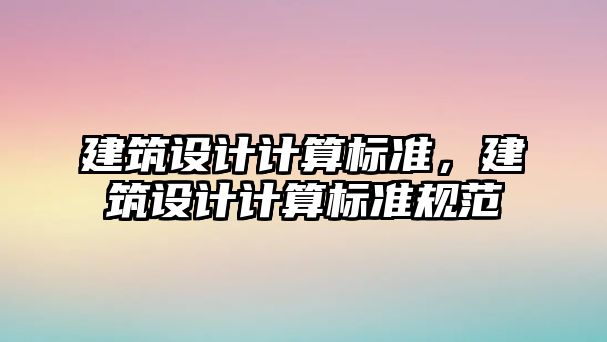 建筑设计计算标准，建筑设计计算标准规范